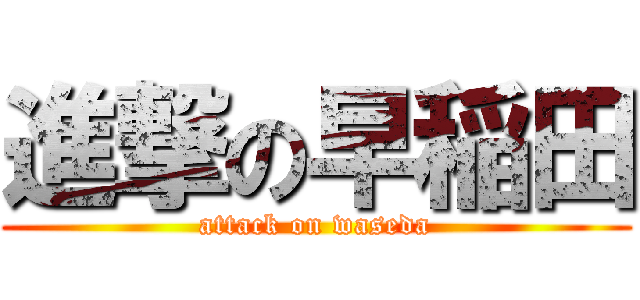 進撃の早稲田
attack on waseda